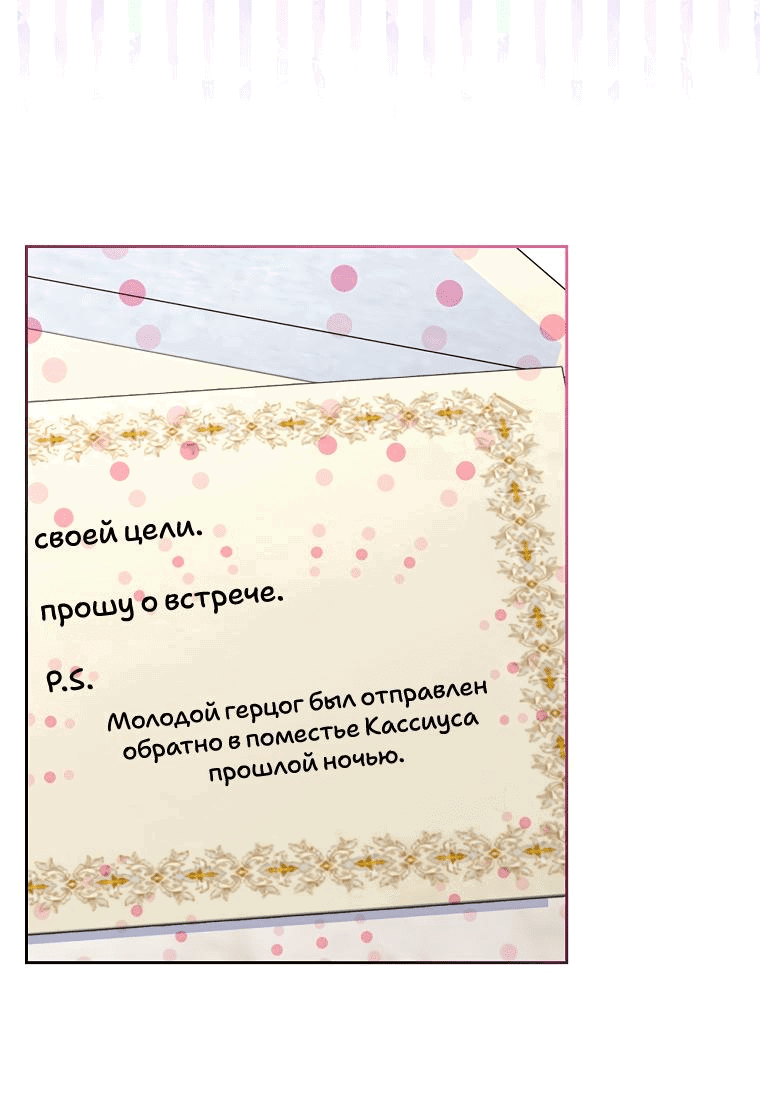 своей цели.

прошу о встрече.

P.S.

Молодой герцог был отправлен обратно в поместье Кассиуса прошлой ночью.